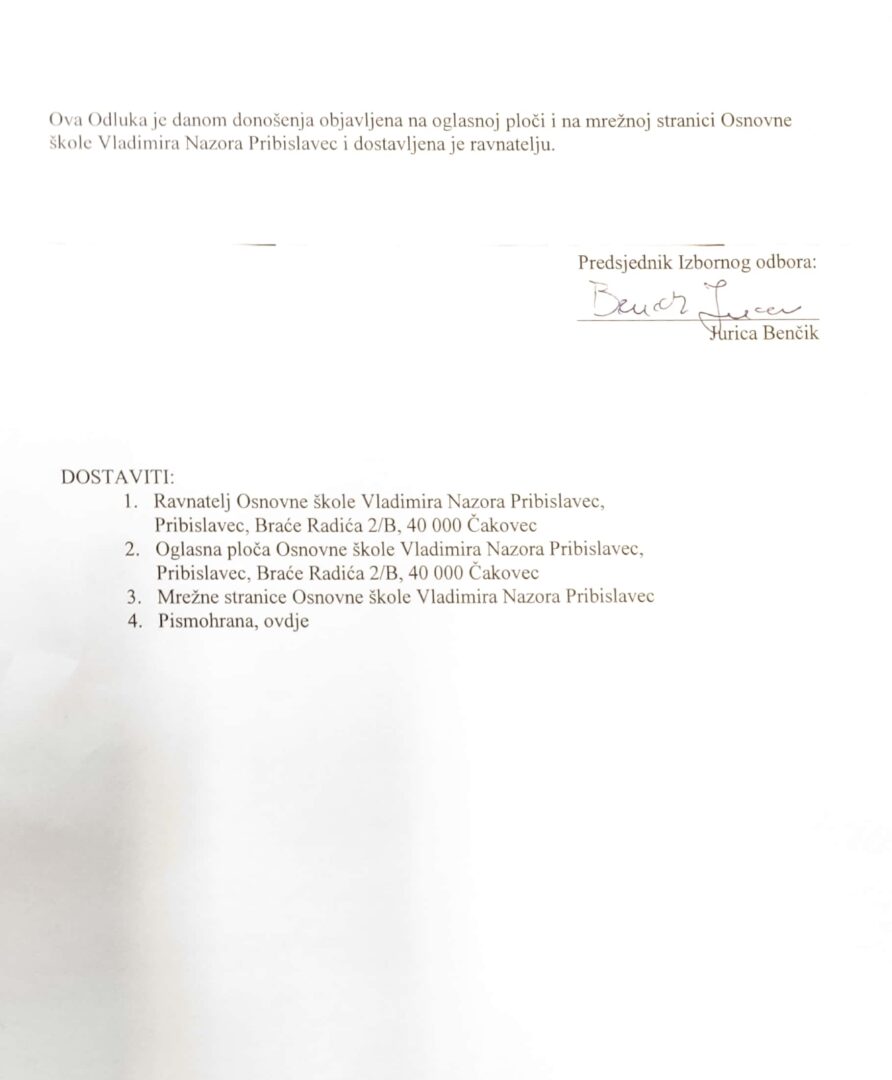 Ova Odluka je danom donošenja objavljena na oglasnoj ploči i na mrežnoj stranici Osnovne škole Vladimira Nazora Pribislavec i dostavljena je ravnatelju.

Predsjednik Izbornog odbora:
Benčik Jurica
Jurica Benčik

DOSTAVITI:
1. Ravnatelj Osnovne škole Vladimira Nazora Pribislavec, Pribislavec, Braće Radića 2/B, 40 000 Čakovec
2. Oglasna ploča Osnovne škole Vladimira Nazora Pribislavec, Pribislavec, Braće Radića 2/B, 40 000 Čakovec
3. Mrežne stranice Osnovne škole Vladimira Nazora Pribislavec
4. Pismohrana, ovdje